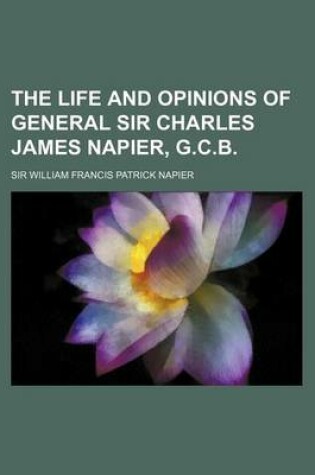 THE LIFE AND OPINIONS OF GENERAL SIR CHARLES JAMES NAPIER, G.C.B.

SIR WILLIAM FRANCIS PATRICK NAPIER